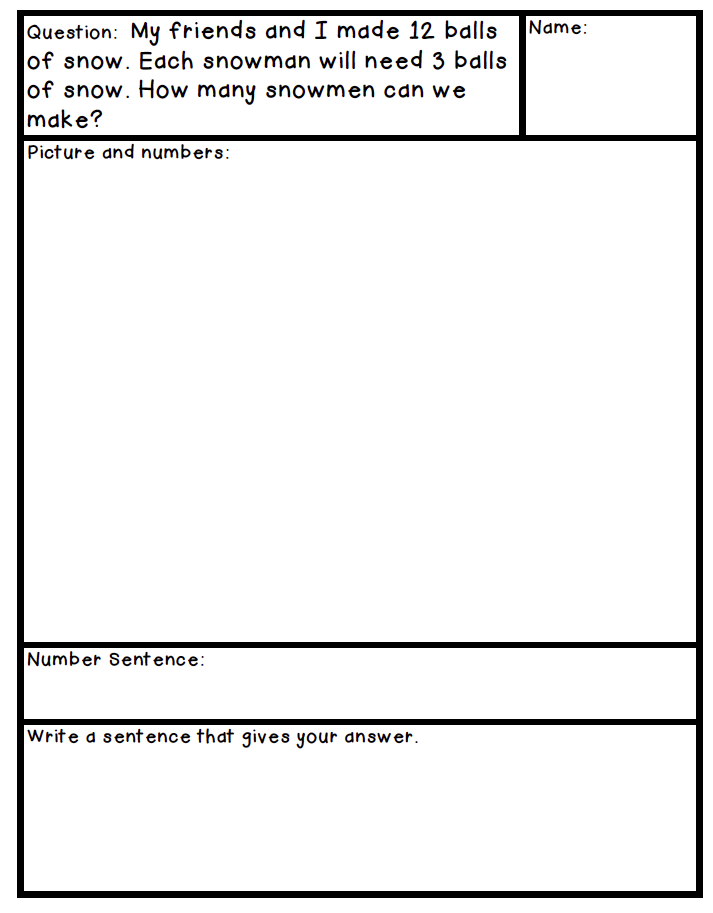 Question: My friends and I made 12 balls of snow. Each snowman will need 3 balls of snow. How many snowmen can we make?

Name:

Picture and numbers:

Number Sentence:

Write a sentence that gives your answer.